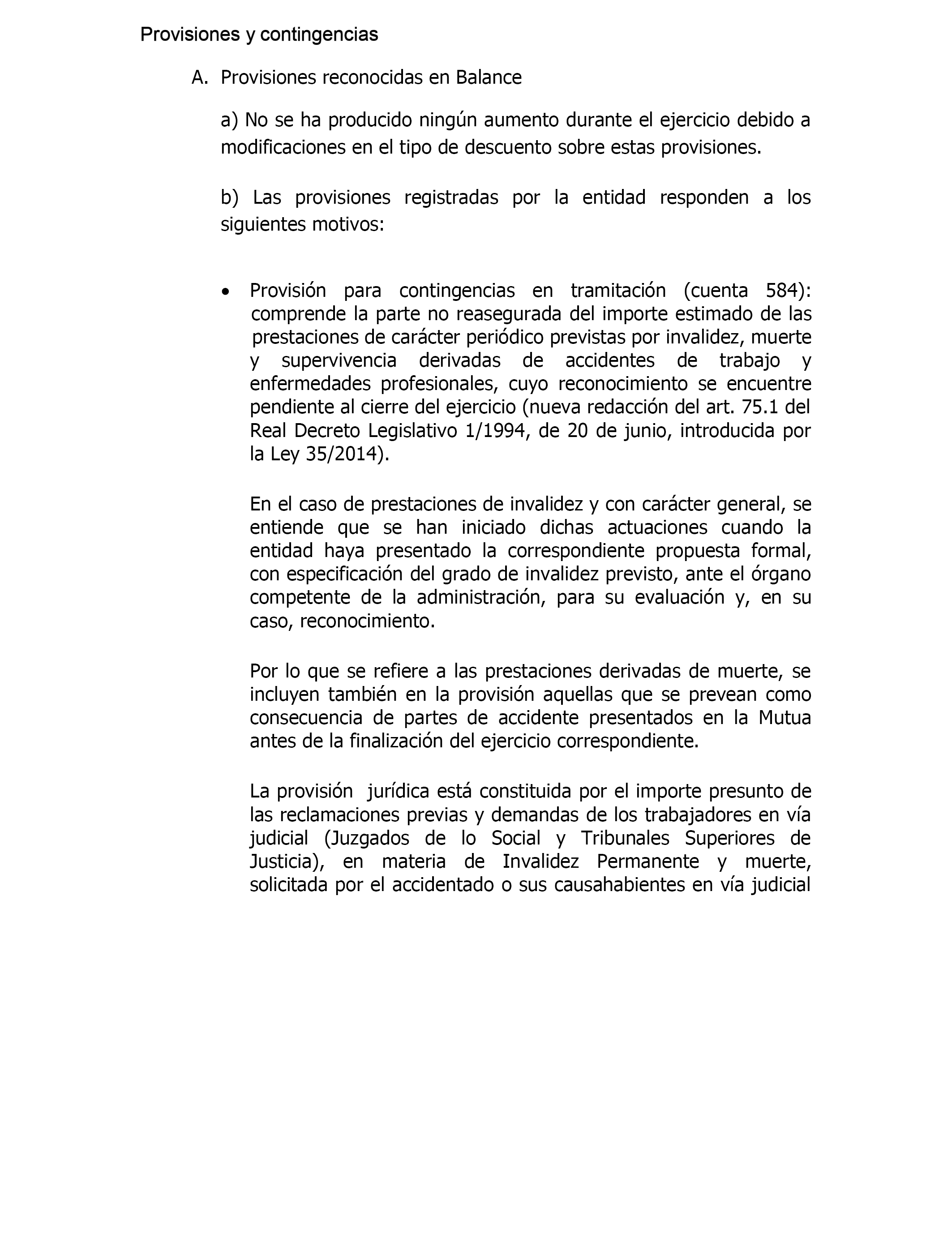 Provisiones y contingencias

A. Provisiones reconocidas en Balance

a) No se ha producido ningún aumento durante el ejercicio debido a modificaciones en el tipo de descuento sobre estas provisiones.

b) Las provisiones registradas por la entidad responden a los siguientes motivos:

• Provisión para contingencias en tramitación (cuenta 584): comprende la parte no reasegurada del importe estimado de las prestaciones de carácter periódico previstas por invalidez, muerte y supervivencia derivadas de accidentes de trabajo y enfermedades profesionales, cuyo reconocimiento se encuentre pendiente al cierre del ejercicio (nueva redacción del art. 75.1 del Real Decreto Legislativo 1/1994, de 20 de junio, introducida por la Ley 35/2014).

En el caso de prestaciones de invalidez y con carácter general, se entiende que se han iniciado dichas actuaciones cuando la entidad haya presentado la correspondiente propuesta formal, con especificación del grado de invalidez previsto, ante el órgano competente de la administración, para su evaluación y, en su caso, reconocimiento.

Por lo que se refiere a las prestaciones derivadas de muerte, se incluyen también en la provisión aquellas que se prevean como consecuencia de partes de accidente presentados en la Mutua antes de la finalización del ejercicio correspondiente.

La provisión jurídica está constituida por el importe presunto de las reclamaciones previas y demandas de los trabajadores en vía judicial (Juzgados de lo Social y Tribunales Superiores de Justicia), en materia de Invalidez Permanente y muerte, solicitada por el accidentado o sus causahabientes en vía judicial